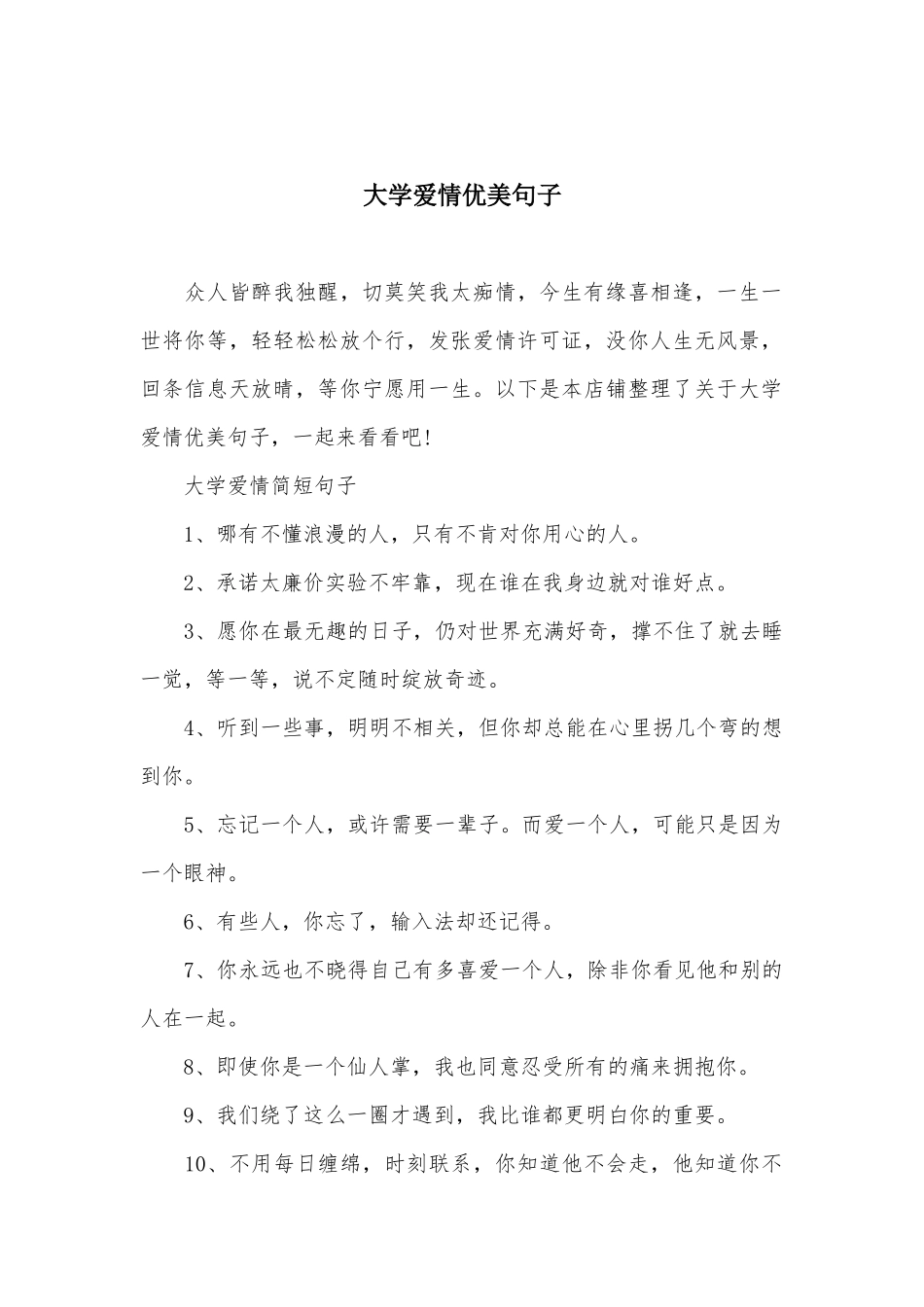 大学爱情优美句子

众人皆醉我独醒，切莫笑我太痴情，今生有缘喜相逢，一生一世将你等，轻轻松松放个行，发张爱情许可证，没你人生无风景，回条信息天放晴，等你宁愿用一生。以下是本店铺整理了关于大学爱情优美句子，一起来看看吧!

大学爱情简短句子

1、哪有不懂浪漫的人，只有不肯对你用心的人。

2、承诺太廉价实验不牢靠，现在谁在我身边就对谁好点。

3、愿你在最无趣的日子，仍对世界充满好奇，撑不住了就去睡一觉，等一等，说不定随时绽放奇迹。

4、听到一些事，明明不相关，但你却总能在心里拐几个弯的想到你。

5、忘记一个人，或许需要一辈子。而爱一个人，可能只是因为一个眼神。

6、有些人，你忘了，输入法却还记得。

7、你永远也不晓得自己有多喜爱一个人，除非你看见他和别的人在一起。

8、即使你是一个仙人掌，我也同意忍受所有的痛来拥抱你。

9、我们绕了这么一圈才遇到，我比谁都更明白你的重要。

10、不用每日缠绵，时刻联系，你知道他不会走，他知道你不